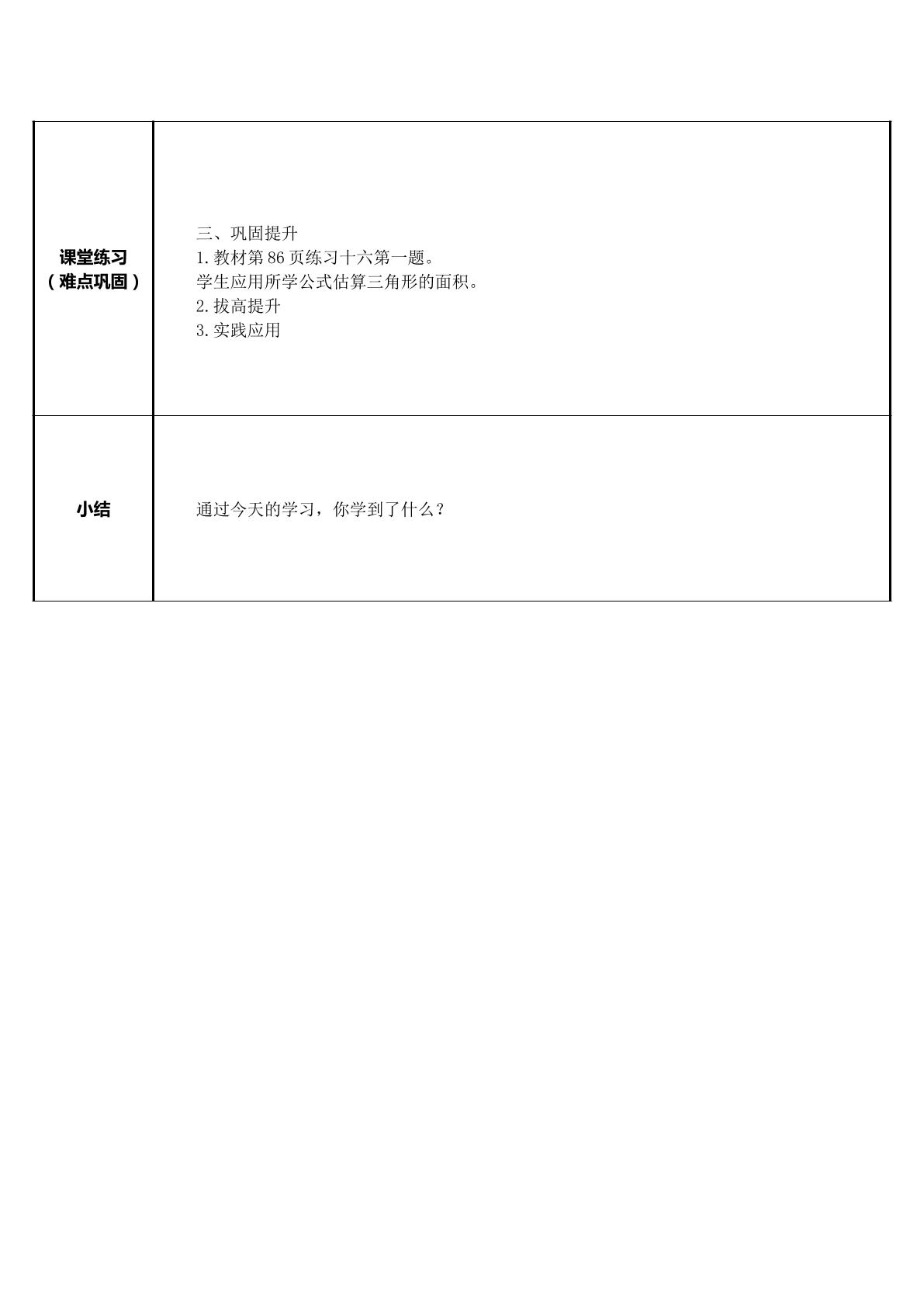 | 课堂练习（难点巩固） | 三、巩固提升<br>1.教材第 86 页练习十六第一题。<br>学生应用所学公式估算三角形的面积。<br>2.拔高提升<br>3.实践应用 |
|---|---|
| 小结 | 通过今天的学习，你学到了什么？ |